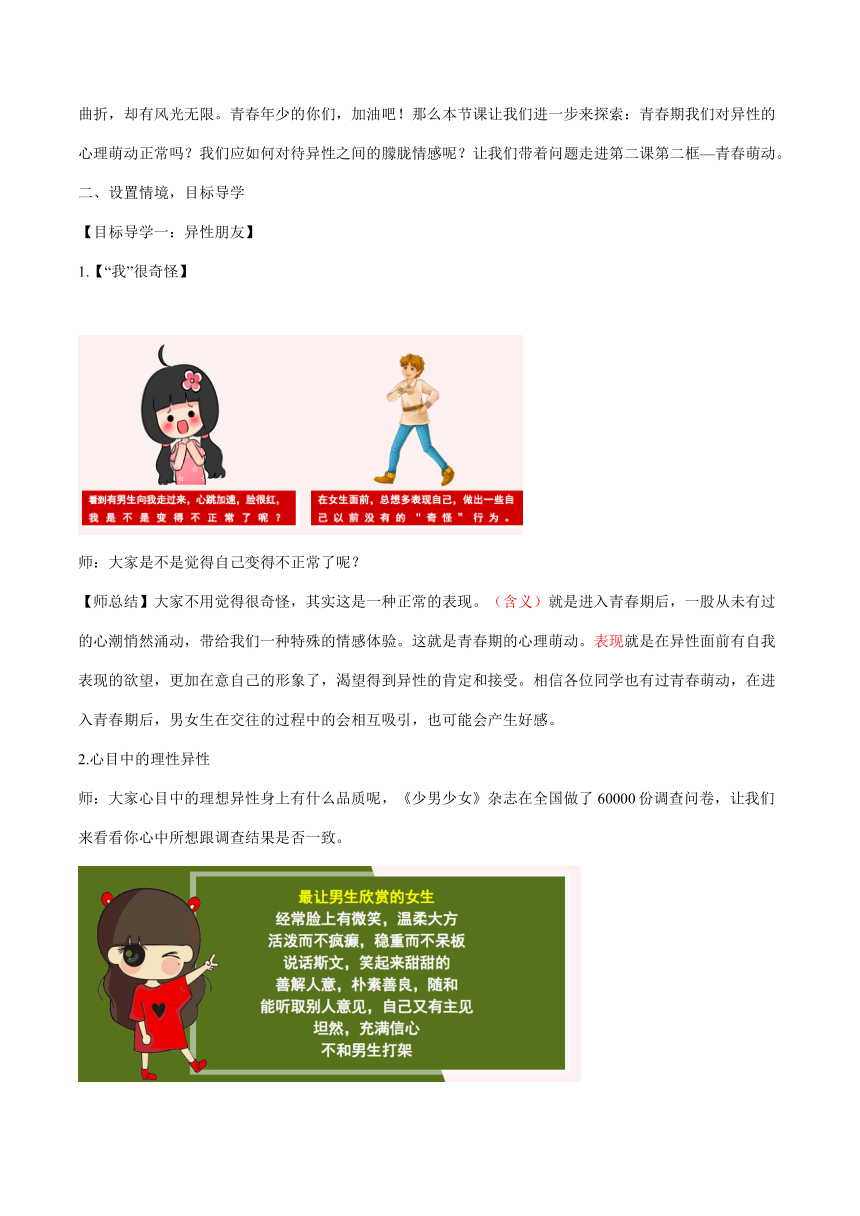 曲折，却有风光无限。青春年少的你们，加油吧！那么本节课让我们进一步来探索：青春期我们对异性的心理萌动正常吗？我们应如何对待异性之间的朦胧情感呢？让我们带着问题走进第二课第二框—青春萌动。

二、设置情境，目标导学

【目标导学一：异性朋友】

1.【“我”很奇怪】

看到有男生向我走过来，心跳加速，脸很红，我是不是变得不正常了呢？

在女生面前，总想多表现自己，做出一些自己以前没有的“奇怪”行为。

师：大家是不是觉得自己变得不正常了呢？

【师总结】大家不用觉得很奇怪，其实这是一种正常的表现。（含义）就是进入青春期后，一股从未有过的心潮悄然涌动，带给我们一种特殊的情感体验。这就是青春期的心理萌动。表现就是在异性面前有自我表现的欲望，更加在意自己的形象了，渴望得到异性的肯定和接受。相信各位同学也有过青春萌动，在进入青春期后，男女生在交往的过程中的会相互吸引，也可能会产生好感。

2.心目中的理性异性

师：大家心目中的理想异性身上有什么品质呢，《少男少女》杂志在全国做了 60000 份调查问卷，让我们来看看你心中所想跟调查结果是否一致。

最让男生欣赏的女生
经常脸上有微笑，温柔大方
活泼而不疯癫，稳重而不呆板
说话斯文，笑起来甜甜的
善解人意，朴素善良，随和
能听取别人意见，自己又有主见
坦然，充满信心
不和男生打架